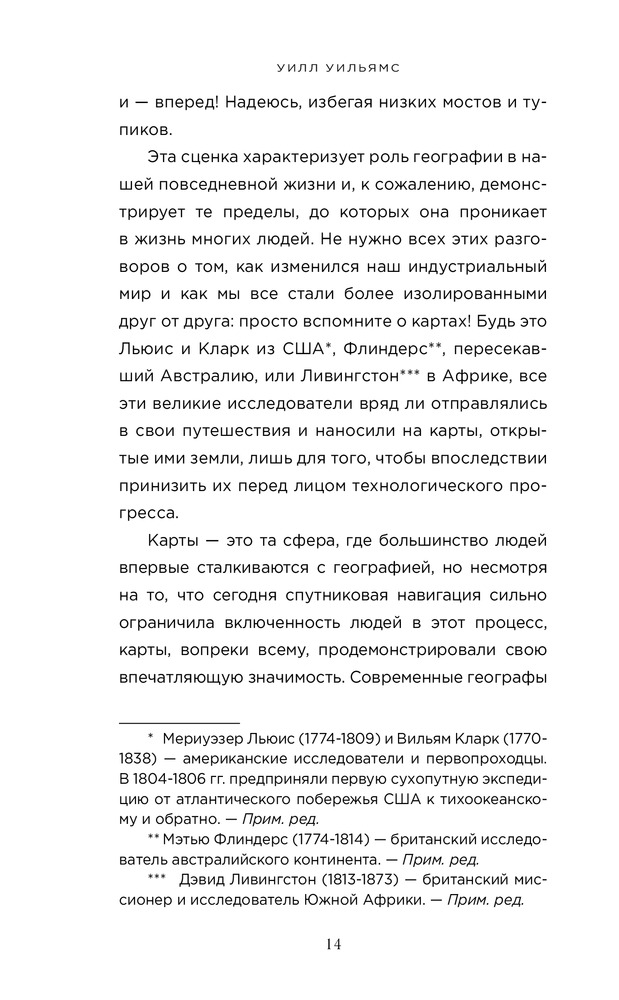 УИЛЛ УИЛЬЯМС

и — вперед! Надеюсь, избегая низких мостов и тупиков.

Эта сценка характеризует роль географии в нашей повседневной жизни и, к сожалению, демонстрирует те пределы, до которых она проникает в жизнь многих людей. Не нужно всех этих разговоров о том, как изменился наш индустриальный мир и как мы все стали более изолированными друг от друга: просто вспомните о картах! Будь это Льюис и Кларк из США*, Флиндерс**, пересекавший Австралию, или Ливингстон*** в Африке, все эти великие исследователи вряд ли отправлялись в свои путешествия и наносили на карты, открытые ими земли, лишь для того, чтобы впоследствии принизить их перед лицом технологического прогресса.

Карты — это та сфера, где большинство людей впервые сталкиваются с географией, но несмотря на то, что сегодня спутниковая навигация сильно ограничила включенность людей в этот процесс, карты, вопреки всему, продемонстрировали свою впечатляющую значимость. Современные географы

* Мериуэзер Льюис (1774-1809) и Вильям Кларк (1770-1838) — американские исследователи и первопроходцы. В 1804-1806 гг. предприняли первую сухопутную экспедицию от атлантического побережья США к тихоокеанскому и обратно. — Прим. ред.

** Мэтью Флиндерс (1774-1814) — британский исследователь австралийского континента. — Прим. ред.

*** Дэвид Ливингстон (1813-1873) — британский миссионер и исследователь Южной Африки. — Прим. ред.

14